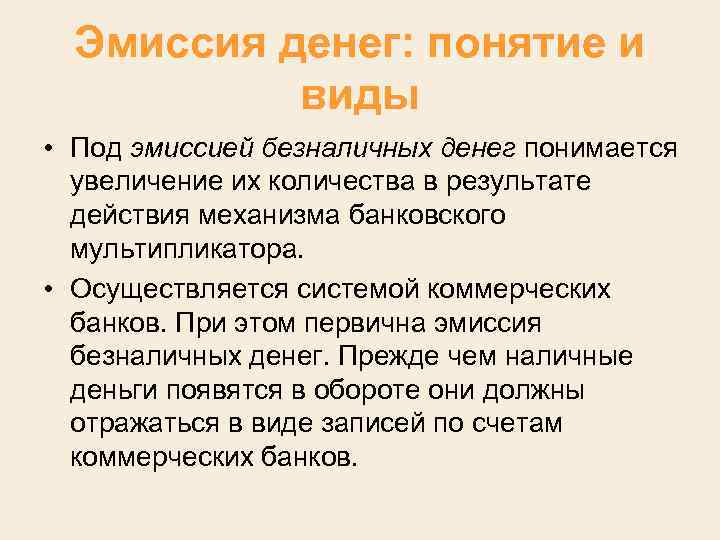 Эмиссия денег: понятие и виды

• Под эмиссией безналичных денег понимается увеличение их количества в результате действия механизма банковского мультипликатора.

• Осуществляется системой коммерческих банков. При этом первична эмиссия безналичных денег. Прежде чем наличные деньги появятся в обороте они должны отражаться в виде записей по счетам коммерческих банков.